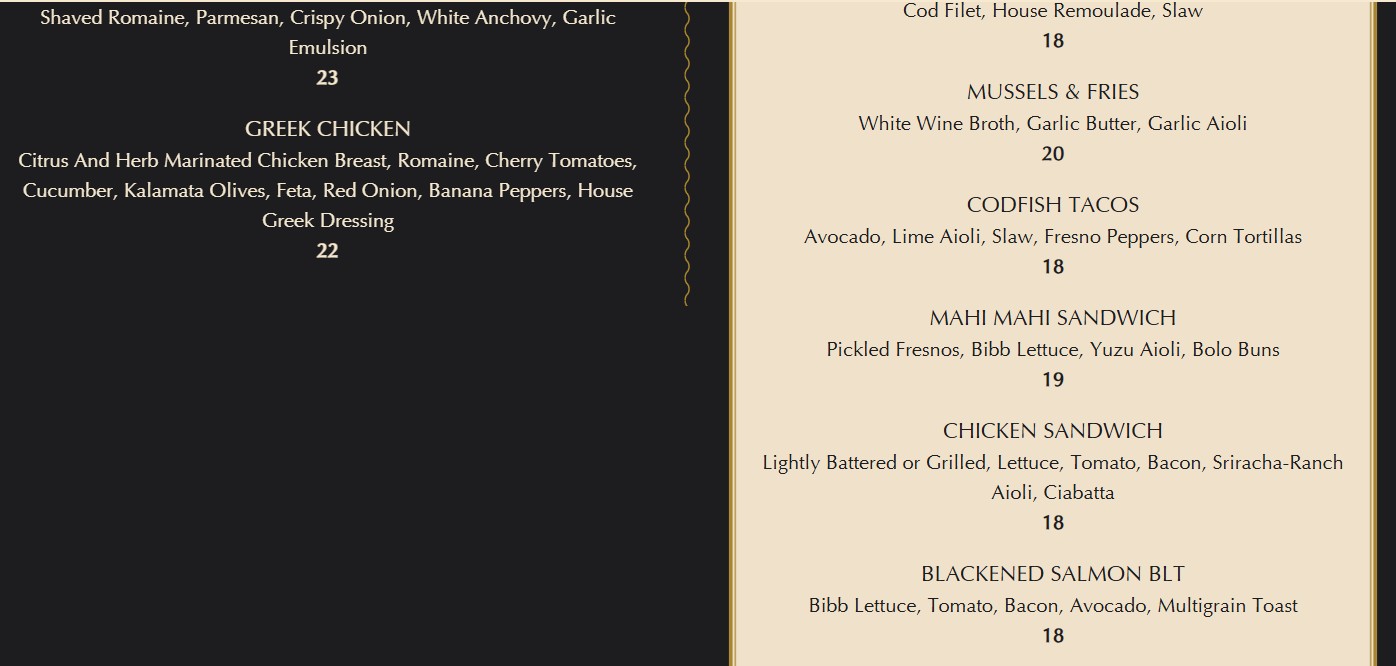 Shaved Romaine, Parmesan, Crispy Onion, White Anchovy, Garlic Emulsion
23

GREEK CHICKEN
Citrus And Herb Marinated Chicken Breast, Romaine, Cherry Tomatoes, Cucumber, Kalamata Olives, Feta, Red Onion, Banana Peppers, House Greek Dressing
22

Cod Filet, House Remoulade, Slaw
18

MUSSELS & FRIES
White Wine Broth, Garlic Butter, Garlic Aioli
20

CODFISH TACOS
Avocado, Lime Aioli, Slaw, Fresno Peppers, Corn Tortillas
18

MAHI MAHI SANDWICH
Pickled Fresnos, Bibb Lettuce, Yuzu Aioli, Bolo Buns
19

CHICKEN SANDWICH
Lightly Battered or Grilled, Lettuce, Tomato, Bacon, Sriracha-Ranch Aioli, Ciabatta
18

BLACKENED SALMON BLT
Bibb Lettuce, Tomato, Bacon, Avocado, Multigrain Toast
18